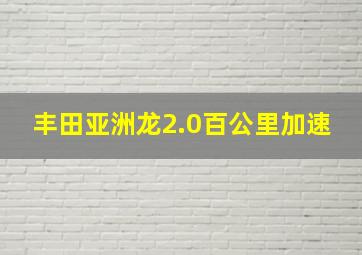 丰田亚洲龙2.0百公里加速